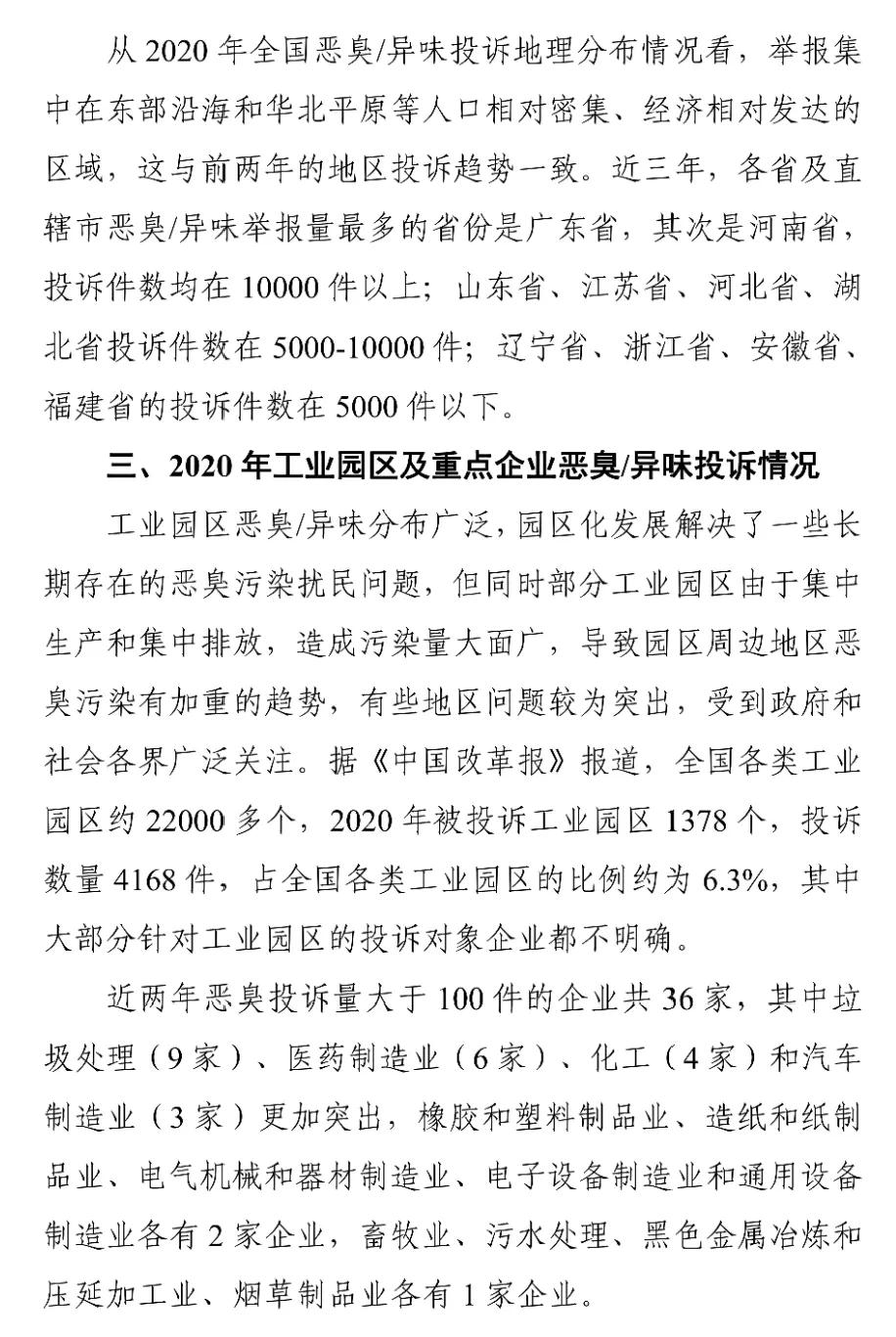 从 2020 年全国恶臭/异味投诉地理分布情况看，举报集中在东部沿海和华北平原等人口相对密集、经济相对发达的区域，这与前两年的地区投诉趋势一致。近三年，各省及直辖市恶臭/异味举报量最多的省份是广东省，其次是河南省，投诉件数均在 10000 件以上；山东省、江苏省、河北省、湖北省投诉件数在 5000-10000 件；辽宁省、浙江省、安徽省、福建省的投诉件数在 5000 件以下。

三、2020 年工业园区及重点企业恶臭/异味投诉情况

工业园区恶臭/异味分布广泛，园区化发展解决了一些长期存在的恶臭污染扰民问题，但同时部分工业园区由于集中生产和集中排放，造成污染量大面广，导致园区周边地区恶臭污染有加重的趋势，有些地区问题较为突出，受到政府和社会各界广泛关注。据《中国改革报》报道，全国各类工业园区约 22000 多个，2020 年被投诉工业园区 1378 个，投诉数量 4168 件，占全国各类工业园区的比例约为 6.3%，其中大部分针对工业园区的投诉对象企业都不明确。

近两年恶臭投诉量大于 100 件的企业共 36 家，其中垃圾处理（9 家）、医药制造业（6 家）、化工（4 家）和汽车制造业（3 家）更加突出，橡胶和塑料制品业、造纸和纸制品业、电气机械和器材制造业、电子设备制造业和通用设备制造业各有 2 家企业，畜牧业、污水处理、黑色金属冶炼和压延加工业、烟草制品业各有 1 家企业。